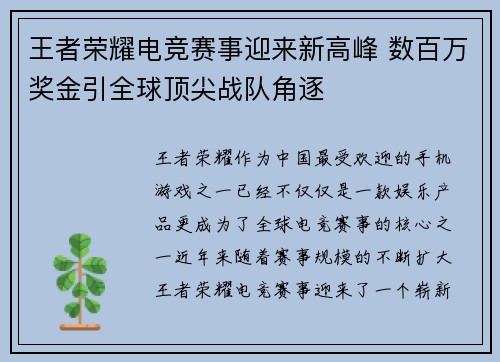 王者荣耀电竞赛事迎来新高峰 数百万奖金引全球顶尖战队角逐

王者荣耀作为中国最受欢迎的手机游戏之一已经不仅仅是一款娱乐产品更成为了全球电竞赛事的核心之一近年来随着赛事规模的不断扩大王者荣耀电竞赛事迎来了一个崭新